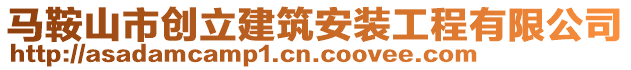 马鞍山市创立建筑安装工程有限公司
http://asadamcamp1.cn.coovee.com